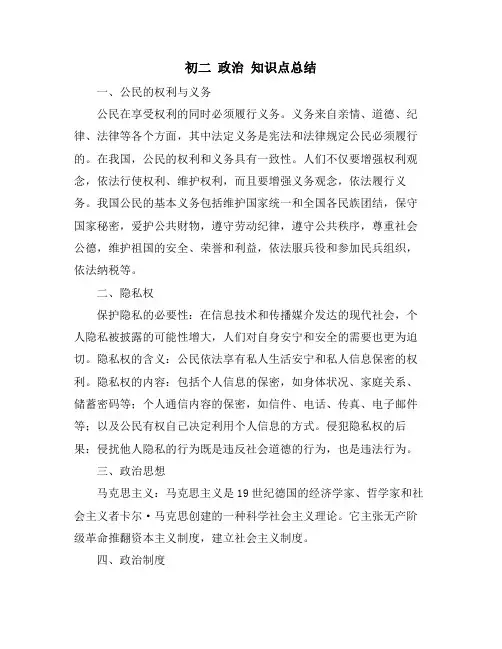 初二 政治 知识点总结

一、公民的权利与义务

公民在享受权利的同时必须履行义务。义务来自亲情、道德、纪律、法律等各个方面，其中法定义务是宪法和法律规定公民必须履行的。在我国，公民的权利和义务具有一致性。人们不仅要增强权利观念，依法行使权利、维护权利，而且要增强义务观念，依法履行义务。我国公民的基本义务包括维护国家统一和全国各民族团结，保守国家秘密，爱护公共财物，遵守劳动纪律，遵守公共秩序，尊重社会公德，维护祖国的安全、荣誉和利益，依法服兵役和参加民兵组织，依法纳税等。

二、隐私权

保护隐私的必要性：在信息技术和传播媒介发达的现代社会，个人隐私被披露的可能性增大，人们对自身安宁和安全的需要也更为迫切。隐私权的含义：公民依法享有私人生活安宁和私人信息保密的权利。隐私权的内容：包括个人信息的保密，如身体状况、家庭关系、储蓄密码等；个人通信内容的保密，如信件、电话、传真、电子邮件等；以及公民有权自己决定利用个人信息的方式。侵犯隐私权的后果：侵扰他人隐私的行为既是违反社会道德的行为，也是违法行为。

三、政治思想

马克思主义：马克思主义是19世纪德国的经济学家、哲学家和社会主义者卡尔·马克思创建的一种科学社会主义理论。它主张无产阶级革命推翻资本主义制度，建立社会主义制度。

四、政治制度